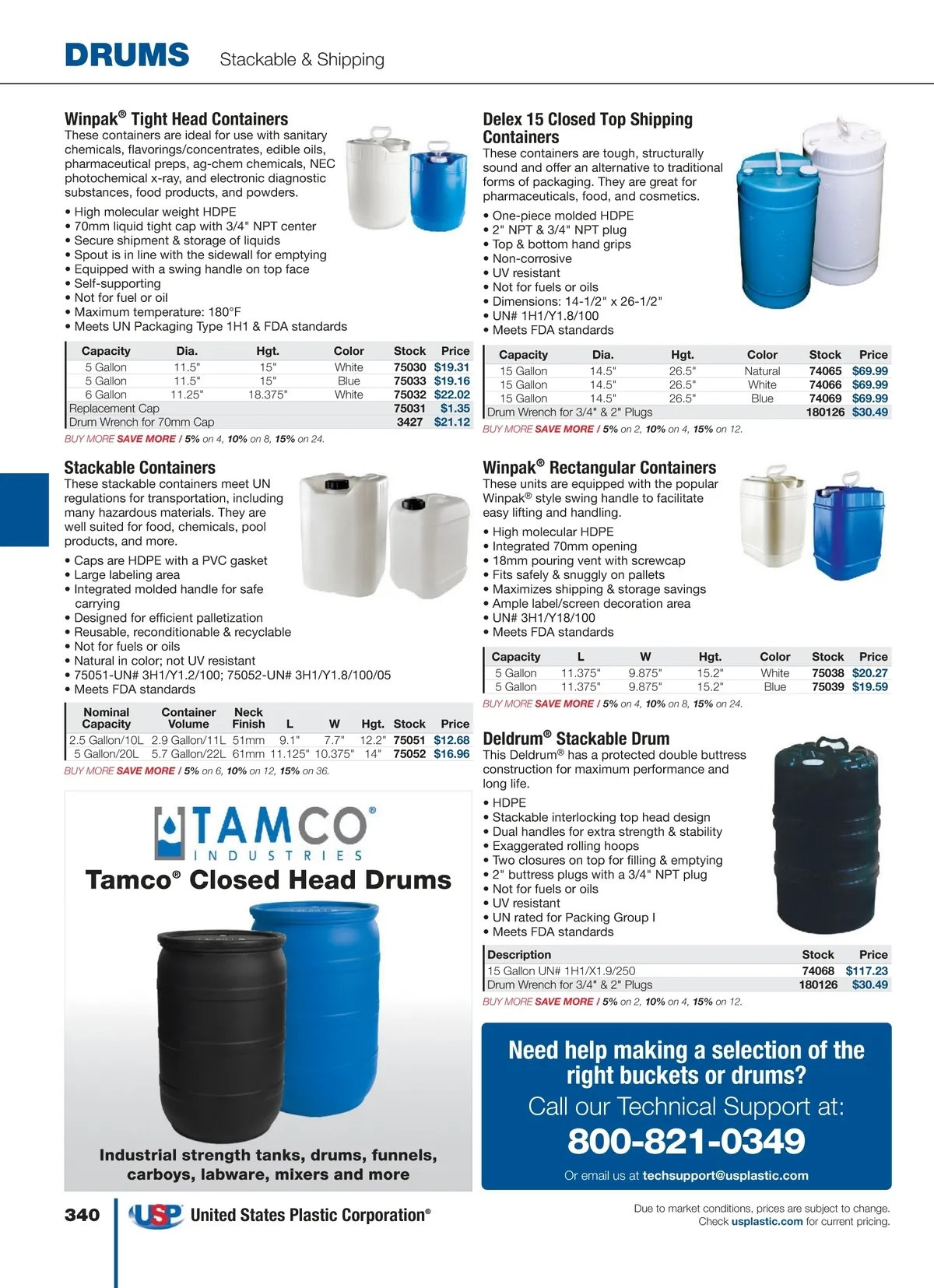 DRUMS Stackable & Shipping

Winpak® Tight Head Containers
These containers are ideal for use with sanitary chemicals, flavorings/concentrates, edible oils, pharmaceutical preps, ag-chem chemicals, NEC photochemical x-ray, and electronic diagnostic substances, food products, and powders.

• High molecular weight HDPE
• 70mm liquid tight cap with 3/4" NPT center
• Secure shipment & storage of liquids
• Spout is in line with the sidewall for emptying
• Equipped with a swing handle on top face
• Self-supporting
• Not for fuel or oil
• Maximum temperature: 180°F
• Meets UN Packaging Type 1H1 & FDA standards

| Capacity | Dia. | Hgt. | Color | Stock | Price |
|---|---|---|---|---|---|
| 5 Gallon | 11.5" | 15" | White | 75030 | $19.31 |
| 5 Gallon | 11.5" | 15" | Blue | 75033 | $19.16 |
| 6 Gallon | 11.25" | 18.375" | White | 75032 | $22.02 |
| Replacement Cap | | | | 75031 | $1.35 |
| Drum Wrench for 70mm Cap | | | | 3427 | $21.12 |

BUY MORE SAVE MORE / 5% on 4, 10% on 8, 15% on 24.

Stackable Containers
These stackable containers meet UN regulations for transportation, including many hazardous materials. They are well suited for food, chemicals, pool products, and more.

• Caps are HDPE with a PVC gasket
• Large labeling area
• Integrated molded handle for safe carrying
• Designed for efficient palletization
• Reusable, reconditionable & recyclable
• Not for fuels or oils
• Natural in color; not UV resistant
• 75051-UN# 3H1/Y1.2/100; 75052-UN# 3H1/Y1.8/100/05
• Meets FDA standards

| Nominal Capacity | Container Volume | Neck Finish | L | W | Hgt. | Stock | Price |
|---|---|---|---|---|---|---|---|
| 2.5 Gallon/10L | 2.9 Gallon/11L | 51mm | 9.1" | 7.7" | 12.2" | 75051 | $12.68 |
| 5 Gallon/20L | 5.7 Gallon/22L | 61mm | 11.125" | 10.375" | 14" | 75052 | $16.96 |

BUY MORE SAVE MORE / 5% on 6, 10% on 12, 15% on 36.

TAMCO® INDUSTRIES
Tamco® Closed Head Drums
Industrial strength tanks, drums, funnels, carboys, labware, mixers and more

Delex 15 Closed Top Shipping Containers
These containers are tough, structurally sound and offer an alternative to traditional forms of packaging. They are great for pharmaceuticals, food, and cosmetics.

• One-piece molded HDPE
• 2" NPT & 3/4" NPT plug
• Top & bottom hand grips
• Non-corrosive
• UV resistant
• Not for fuels or oils
• Dimensions: 14-1/2" x 26-1/2"
• UN# 1H1/Y1.8/100
• Meets FDA standards

| Capacity | Dia. | Hgt. | Color | Stock | Price |
|---|---|---|---|---|---|
| 15 Gallon | 14.5" | 26.5" | Natural | 74065 | $69.99 |
| 15 Gallon | 14.5" | 26.5" | White | 74066 | $69.99 |
| 15 Gallon | 14.5" | 26.5" | Blue | 74069 | $69.99 |
| Drum Wrench for 3/4" & 2" Plugs | | | | 180126 | $30.49 |

BUY MORE SAVE MORE / 5% on 2, 10% on 4, 15% on 12.

Winpak® Rectangular Containers
These units are equipped with the popular Winpak® style swing handle to facilitate easy lifting and handling.

• High molecular HDPE
• Integrated 70mm opening
• 18mm pouring vent with screwcap
• Fits safely & snuggly on pallets
• Maximizes shipping & storage savings
• Ample label/screen decoration area
• UN# 3H1/Y18/100
• Meets FDA standards

| Capacity | L | W | Hgt. | Color | Stock | Price |
|---|---|---|---|---|---|---|
| 5 Gallon | 11.375" | 9.875" | 15.2" | White | 75038 | $20.27 |
| 5 Gallon | 11.375" | 9.875" | 15.2" | Blue | 75039 | $19.59 |

BUY MORE SAVE MORE / 5% on 4, 10% on 8, 15% on 24.

Deldrum® Stackable Drum
This Deldrum® has a protected double buttress construction for maximum performance and long life.

• HDPE
• Stackable interlocking top head design
• Dual handles for extra strength & stability
• Exaggerated rolling hoops
• Two closures on top for filling & emptying
• 2" buttress plugs with a 3/4" NPT plug
• Not for fuels or oils
• UV resistant
• UN rated for Packing Group I
• Meets FDA standards

| Description | Stock | Price |
|---|---|---|
| 15 Gallon UN# 1H1/X1.9/250 | 74068 | $117.23 |
| Drum Wrench for 3/4" & 2" Plugs | 180126 | $30.49 |

BUY MORE SAVE MORE / 5% on 2, 10% on 4, 15% on 12.

Need help making a selection of the right buckets or drums?
Call our Technical Support at:
800-821-0349
Or email us at techsupport@usplastic.com

340 USP United States Plastic Corporation®

Due to market conditions, prices are subject to change. Check usplastic.com for current pricing.